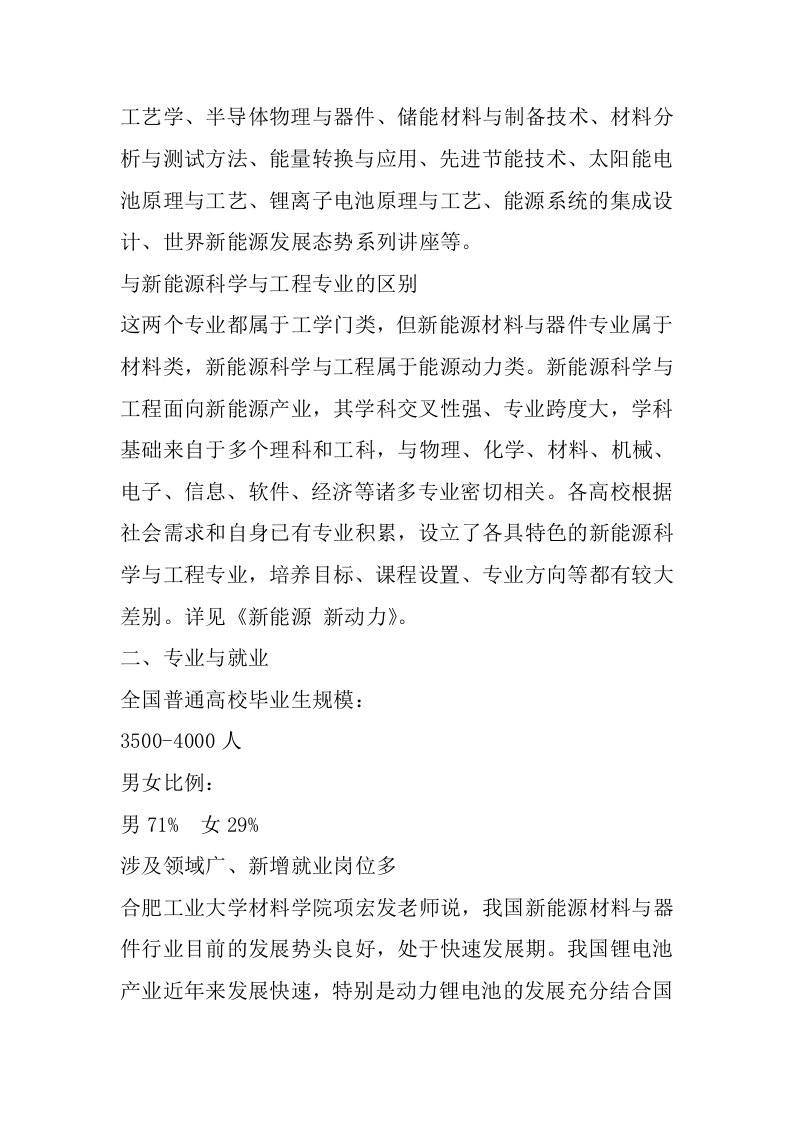 工艺学、半导体物理与器件、储能材料与制备技术、材料分析与测试方法、能量转换与应用、先进节能技术、太阳能电池原理与工艺、锂离子电池原理与工艺、能源系统的集成设计、世界新能源发展态势系列讲座等。

与新能源科学与工程专业的区别

这两个专业都属于工学门类，但新能源材料与器件专业属于材料类，新能源科学与工程属于能源动力类。新能源科学与工程面向新能源产业，其学科交叉性强、专业跨度大，学科基础来自于多个理科和工科，与物理、化学、材料、机械、电子、信息、软件、经济等诸多专业密切相关。各高校根据社会需求和自身已有专业积累，设立了各具特色的新能源科学与工程专业，培养目标、课程设置、专业方向等都有较大差别。详见《新能源 新动力》。

二、专业与就业

全国普通高校毕业生规模：

3500-4000 人

男女比例：

男 71%　女 29%

涉及领域广、新增就业岗位多

合肥工业大学材料学院项宏发老师说，我国新能源材料与器件行业目前的发展势头良好，处于快速发展期。我国锂电池产业近年来发展快速，特别是动力锂电池的发展充分结合国